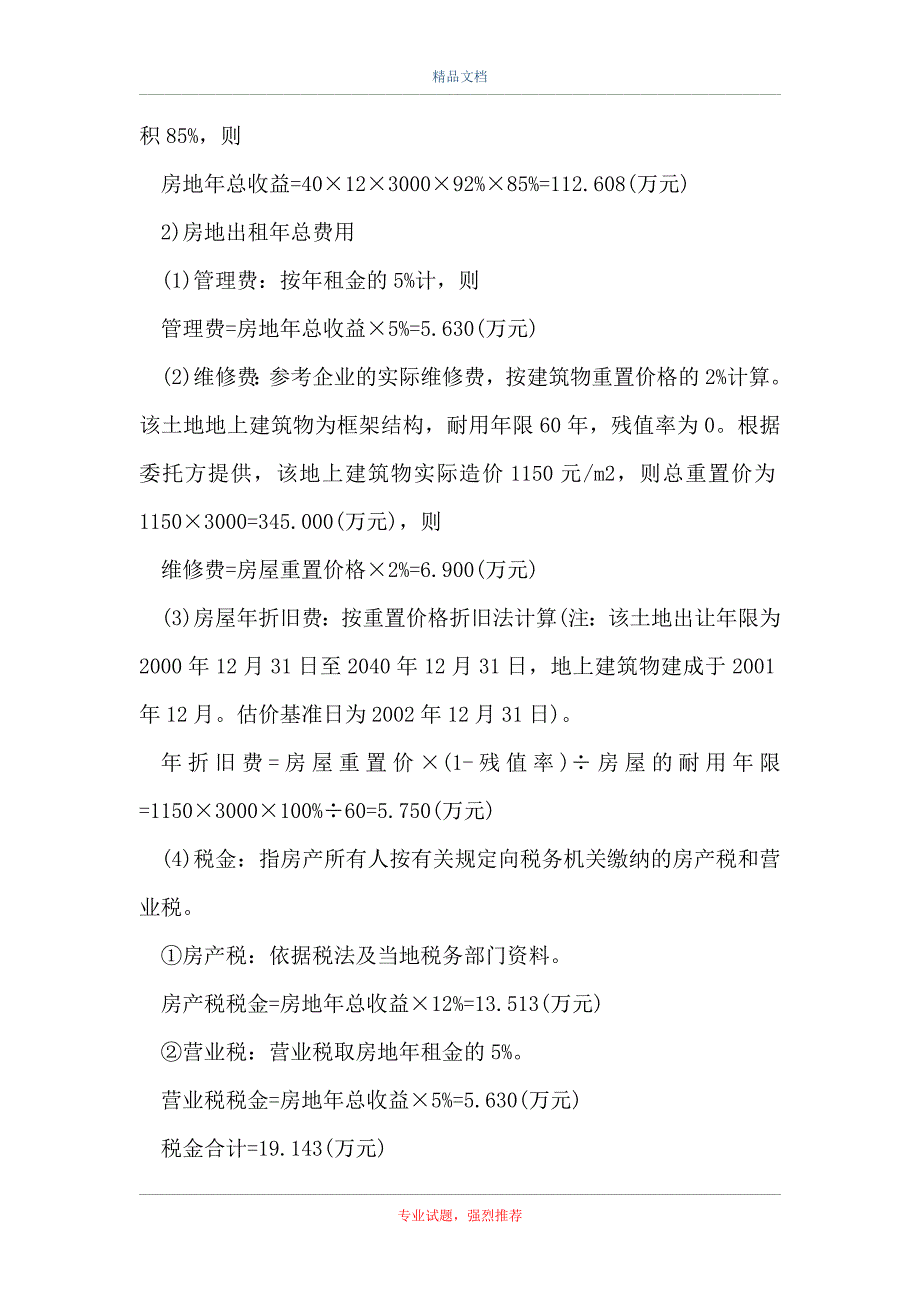 精品文档

积 85%，则

房地年总收益=40×12×3000×92%×85%=112.608(万元)

2)房地出租年总费用

(1)管理费：按年租金的 5%计，则

管理费=房地年总收益×5%=5.630(万元)

(2)维修费：参考企业的实际维修费，按建筑物重置价格的 2%计算。该土地地上建筑物为框架结构，耐用年限 60 年，残值率为 0。根据委托方提供，该地上建筑物实际造价 1150 元/m2，则总重置价为 1150×3000=345.000(万元)，则

维修费=房屋重置价格×2%=6.900(万元)

(3)房屋年折旧费：按重置价格折旧法计算(注：该土地出让年限为 2000 年 12 月 31 日至 2040 年 12 月 31 日，地上建筑物建成于 2001 年 12 月。估价基准日为 2002 年 12 月 31 日)。

年折旧费=房屋重置价×(1-残值率)÷房屋的耐用年限=1150×3000×100%÷60=5.750(万元)

(4)税金：指房产所有人按有关规定向税务机关缴纳的房产税和营业税。

①房产税：依据税法及当地税务部门资料。

房产税税金=房地年总收益×12%=13.513(万元)

②营业税：营业税取房地年租金的 5%。

营业税税金=房地年总收益×5%=5.630(万元)

税金合计=19.143(万元)

专业试题，强烈推荐